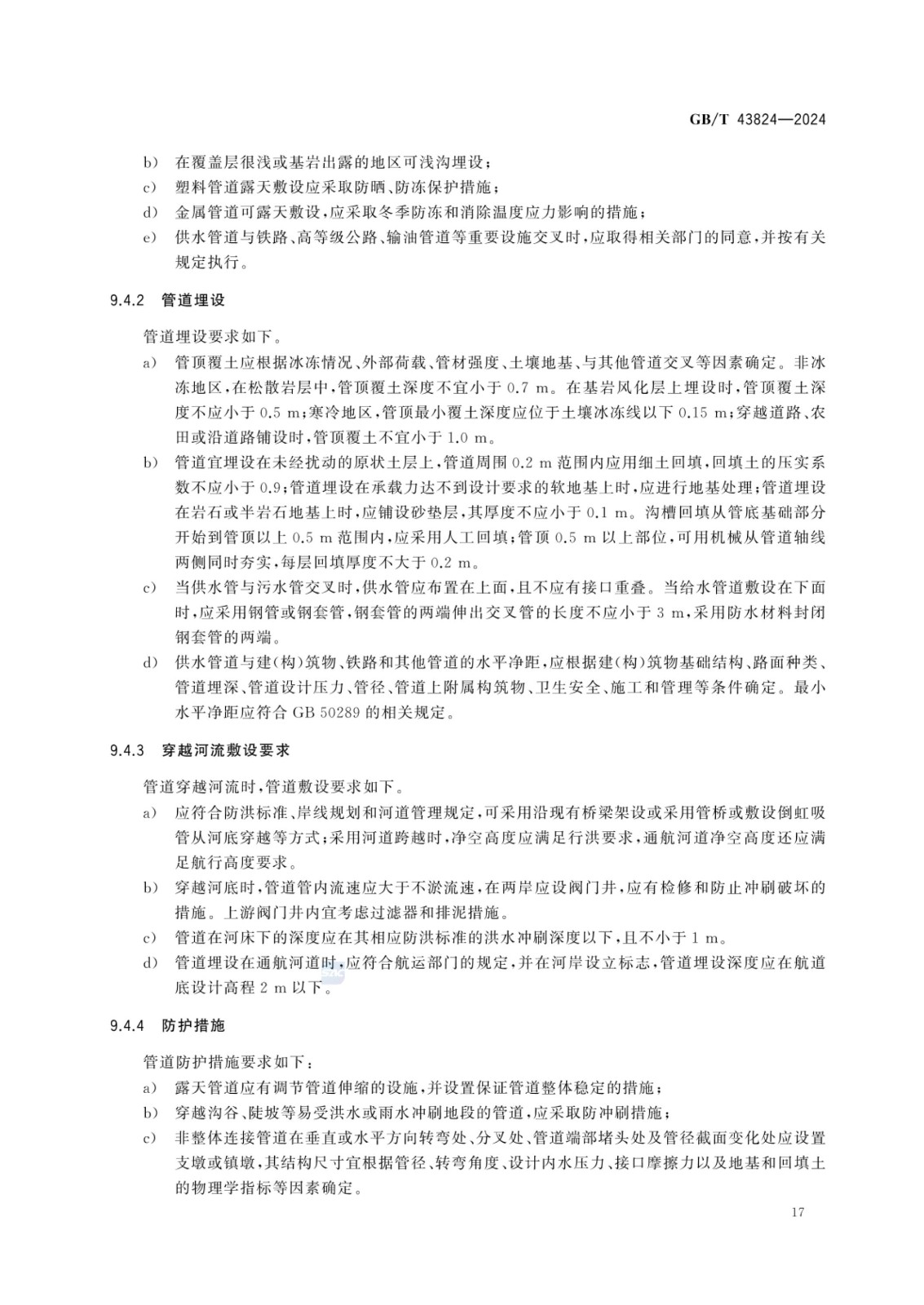 GB/T 43824—2024

b) 在覆盖层很浅或基岩出露的地区可浅沟埋设；

c) 塑料管道露天敷设应采取防晒、防冻保护措施；

d) 金属管道可露天敷设，应采取冬季防冻和消除温度应力影响的措施；

e) 供水管道与铁路、高等级公路、输油管道等重要设施交叉时，应取得相关部门的同意，并按有关规定执行。

9.4.2 管道埋设

管道埋设要求如下。

a) 管顶覆土应根据冰冻情况、外部荷载、管材强度、土壤地基、与其他管道交叉等因素确定。非冰冻地区，在松散岩层中，管顶覆土深度不宜小于 0.7 m。在基岩风化层上埋设时，管顶覆土深度不应小于 0.5 m；寒冷地区，管顶最小覆土深度应位于土壤冰冻线以下 0.15 m；穿越道路、农田或沿道路铺设时，管顶覆土不宜小于 1.0 m。

b) 管道宜埋设在未经扰动的原状土层上，管道周围 0.2 m 范围内应用细土回填，回填土的压实系数不应小于 0.9；管道埋设在承载力达不到设计要求的软地基上时，应进行地基处理；管道埋设在岩石或半岩石地基上时，应铺设砂垫层，其厚度不应小于 0.1 m。沟槽回填从管底基础部分开始到管顶以上 0.5 m 范围内，应采用人工回填；管顶 0.5 m 以上部位，可用机械从管道轴线两侧同时夯实，每层回填厚度不大于 0.2 m。

c) 当供水管与污水管交叉时，供水管应布置在上面，且不应有接口重叠。当给水管道敷设在下面时，应采用钢管或钢套管，钢套管的两端伸出交叉管的长度不应小于 3 m，采用防水材料封闭钢套管的两端。

d) 供水管道与建(构)筑物、铁路和其他管道的水平净距，应根据建(构)筑物基础结构、路面种类、管道埋深、管道设计压力、管径、管道上附属构筑物、卫生安全、施工和管理等条件确定。最小水平净距应符合 GB 50289 的相关规定。

9.4.3 穿越河流敷设要求

管道穿越河流时，管道敷设要求如下。

a) 应符合防洪标准、岸线规划和河道管理规定，可采用沿现有桥梁架设或采用管桥或敷设倒虹吸管从河底穿越等方式；采用河道跨越时，净空高度应满足行洪要求，通航河道净空高度还应满足航行高度要求。

b) 穿越河底时，管道管内流速应大于不淤流速，在两岸应设阀门井，应有检修和防止冲刷破坏的措施。上游阀门井内宜考虑过滤器和排泥措施。

c) 管道在河床下的深度应在其相应防洪标准的洪水冲刷深度以下，且不小于 1 m。

d) 管道埋设在通航河道时，应符合航运部门的规定，并在河岸设立标志，管道埋设深度应在航道底设计高程 2 m 以下。

9.4.4 防护措施

管道防护措施要求如下：

a) 露天管道应有调节管道伸缩的设施，并设置保证管道整体稳定的措施；

b) 穿越沟谷、陡坡等易受洪水或雨水冲刷地段的管道，应采取防冲刷措施；

c) 非整体连接管道在垂直或水平方向转弯处、分叉处、管道端部堵头处及管径截面变化处应设置支墩或镇墩，其结构尺寸宜根据管径、转弯角度、设计内水压力、接口摩擦力以及地基和回填土的物理学指标等因素确定。

17